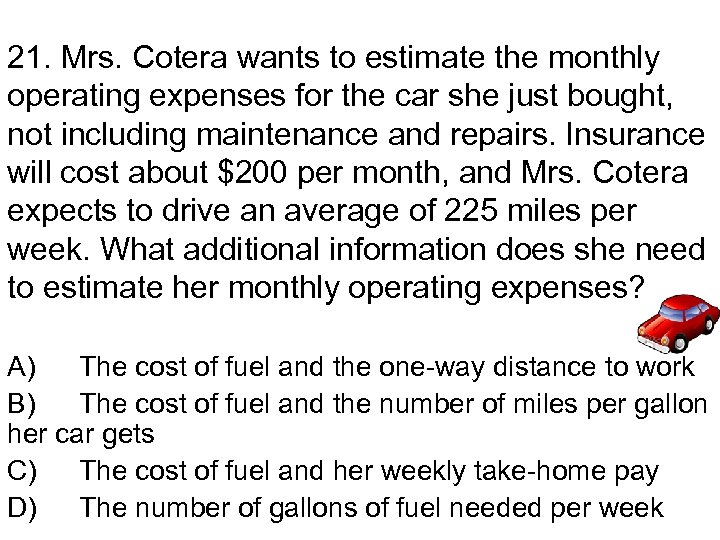 21. Mrs. Cotera wants to estimate the monthly operating expenses for the car she just bought, not including maintenance and repairs. Insurance will cost about \$200 per month, and Mrs. Cotera expects to drive an average of 225 miles per week. What additional information does she need to estimate her monthly operating expenses?

A) The cost of fuel and the one-way distance to work
B) The cost of fuel and the number of miles per gallon her car gets
C) The cost of fuel and her weekly take-home pay
D) The number of gallons of fuel needed per week